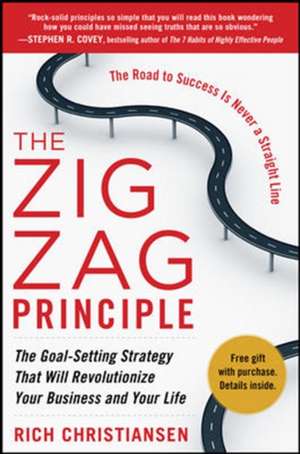 "Rock-solid principles so simple that you will read this book wondering how you could have missed seeing truths that are so obvious."
—STEPHEN R. COVEY, bestselling author of The 7 Habits of Highly Effective People

The Road to Success Is Never a Straight Line

THE ZIG ZAG PRINCIPLE

The Goal-Setting Strategy That Will Revolutionize Your Business and Your Life

Free gift with purchase. Details inside.

RICH CHRISTIANSEN